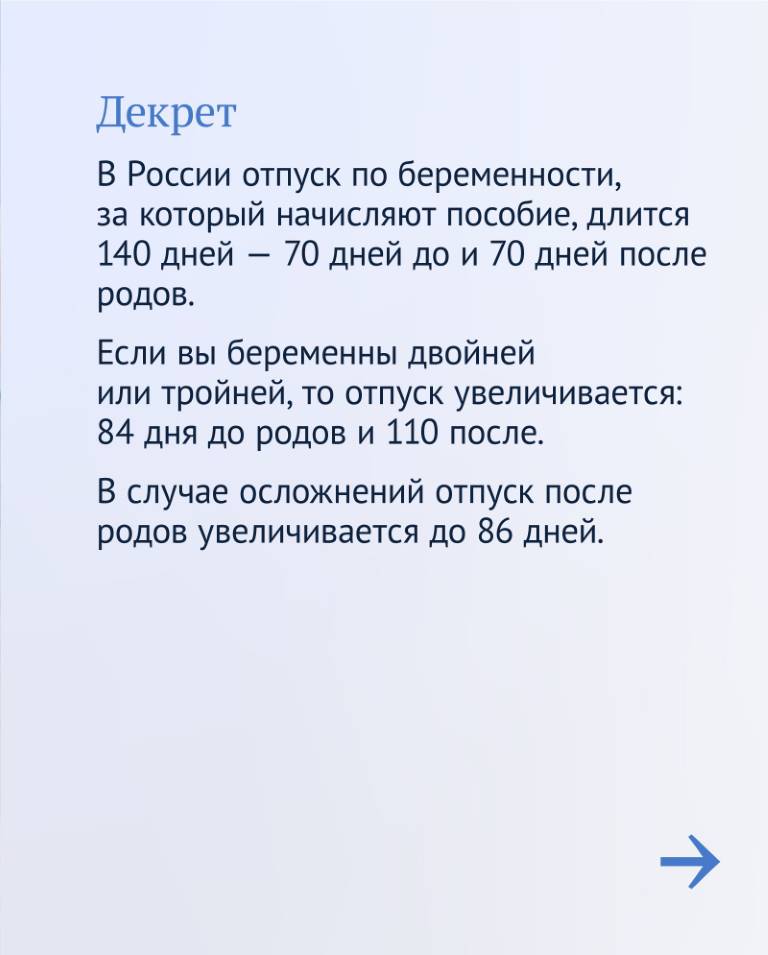 Декрет

В России отпуск по беременности, за который начисляют пособие, длится 140 дней — 70 дней до и 70 дней после родов.

Если вы беременны двойней или тройней, то отпуск увеличивается: 84 дня до родов и 110 после.

В случае осложнений отпуск после родов увеличивается до 86 дней.